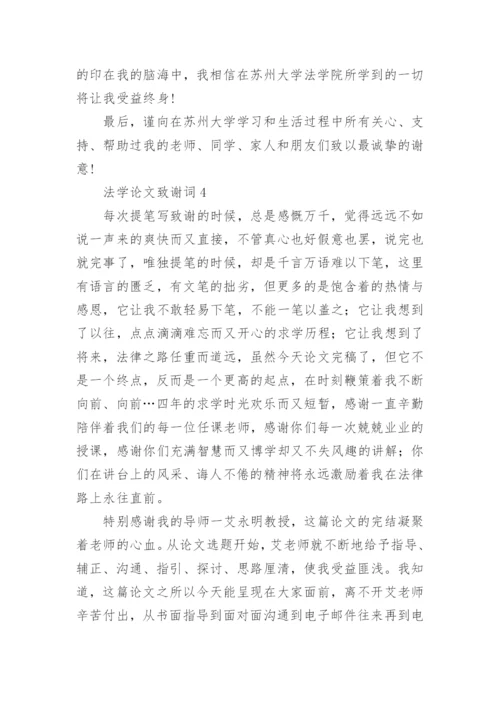 的印在我的脑海中，我相信在苏州大学法学院所学到的一切将让我受益终身！

最后，谨向在苏州大学学习和生活过程中所有关心、支持、帮助过我的老师、同学、家人和朋友们致以最诚挚的谢意！

法学论文致谢词4

每次提笔写致谢的时候，总是感慨万千，觉得远远不如说一声来的爽快而又直接，不管真心也好假意也罢，说完也就完事了，唯独提笔的时候，却是千言万语难以下笔，这里有语言的匮乏，有文笔的拙劣，但更多的是饱含着的热情与感恩，它让我不敢轻易下笔，不能一笔以盖之；它让我想到了以往，点点滴滴难忘而又开心的求学历程；它让我想到了将来，法律之路任重而道远，虽然今天论文完稿了，但它不是一个终点，反而是一个更高的起点，在时刻鞭策着我不断向前、向前…四年的求学时光欢乐而又短暂，感谢一直辛勤陪伴着我们的每一位任课老师，感谢你们每一次兢兢业业的授课，感谢你们充满智慧而又博学却又不失风趣的讲解；你们在讲台上的风采、诲人不倦的精神将永远激励着我在法律路上永往直前。

特别感谢我的导师一艾永明教授，这篇论文的完结凝聚着老师的心血。从论文选题开始，艾老师就不断地给予指导、辅正、沟通、指引、探讨、思路厘清，使我受益匪浅。我知道，这篇论文之所以今天能呈现在大家面前，离不开艾老师辛苦付出，从书面指导到面对面沟通到电子邮件往来再到电